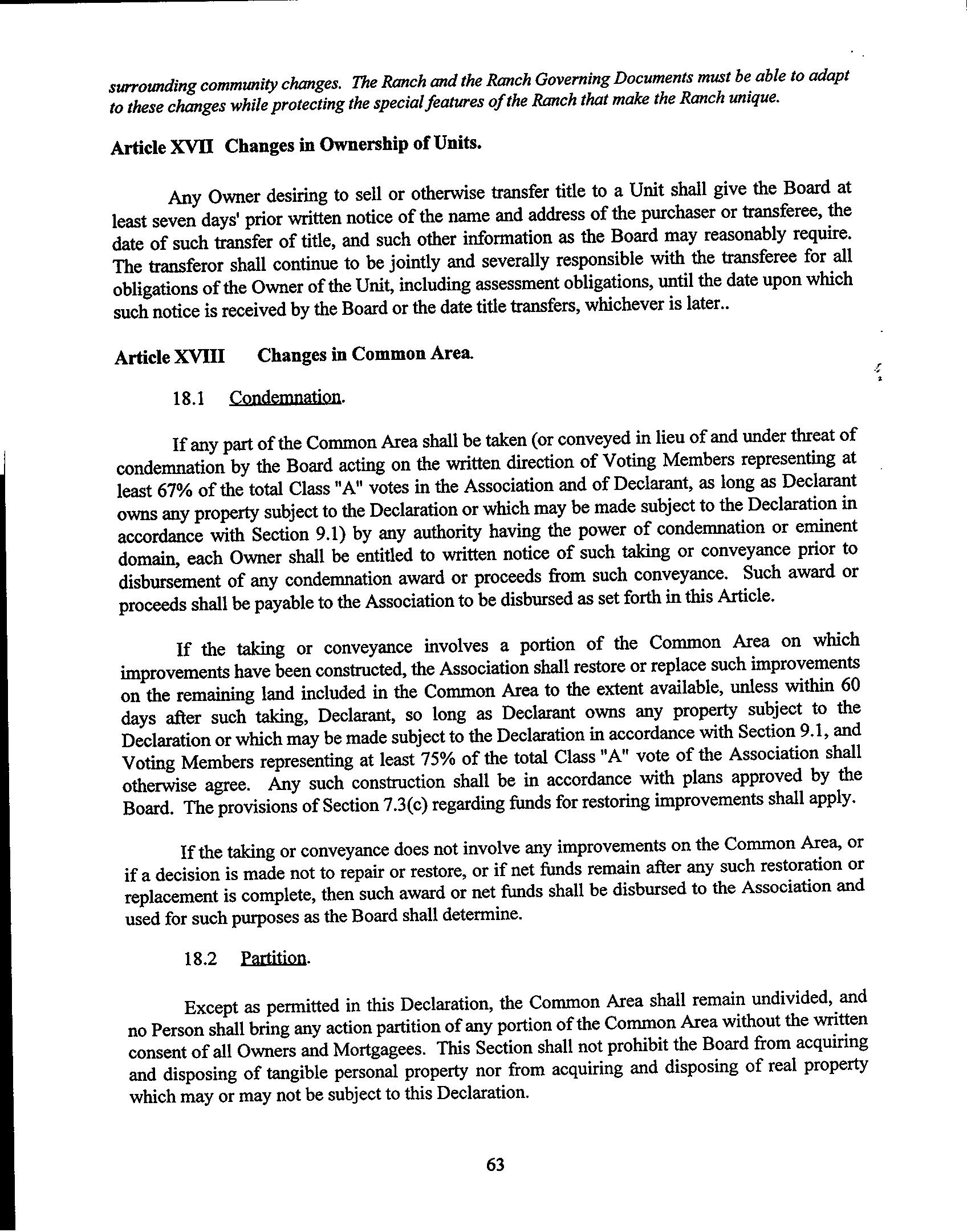 surrounding community changes. The Ranch and the Ranch Governing Documents must be able to adapt to these changes while protecting the special features of the Ranch that make the Ranch unique.

Article XVII Changes in Ownership of Units.

Any Owner desiring to sell or otherwise transfer title to a Unit shall give the Board at least seven days' prior written notice of the name and address of the purchaser or transferee, the date of such transfer of title, and such other information as the Board may reasonably require. The transferor shall continue to be jointly and severally responsible with the transferee for all obligations of the Owner of the Unit, including assessment obligations, until the date upon which such notice is received by the Board or the date title transfers, whichever is later..

Article XVIII Changes in Common Area.

18.1 Condemnation.

If any part of the Common Area shall be taken (or conveyed in lieu of and under threat of condemnation by the Board acting on the written direction of Voting Members representing at least 67% of the total Class "A" votes in the Association and of Declarant, as long as Declarant owns any property subject to the Declaration or which may be made subject to the Declaration in accordance with Section 9.1) by any authority having the power of condemnation or eminent domain, each Owner shall be entitled to written notice of such taking or conveyance prior to disbursement of any condemnation award or proceeds from such conveyance. Such award or proceeds shall be payable to the Association to be disbursed as set forth in this Article.

If the taking or conveyance involves a portion of the Common Area on which improvements have been constructed, the Association shall restore or replace such improvements on the remaining land included in the Common Area to the extent available, unless within 60 days after such taking, Declarant, so long as Declarant owns any property subject to the Declaration or which may be made subject to the Declaration in accordance with Section 9.1, and Voting Members representing at least 75% of the total Class "A" vote of the Association shall otherwise agree. Any such construction shall be in accordance with plans approved by the Board. The provisions of Section 7.3(c) regarding funds for restoring improvements shall apply.

If the taking or conveyance does not involve any improvements on the Common Area, or if a decision is made not to repair or restore, or if net funds remain after any such restoration or replacement is complete, then such award or net funds shall be disbursed to the Association and used for such purposes as the Board shall determine.

18.2 Partition.

Except as permitted in this Declaration, the Common Area shall remain undivided, and no Person shall bring any action partition of any portion of the Common Area without the written consent of all Owners and Mortgagees. This Section shall not prohibit the Board from acquiring and disposing of tangible personal property nor from acquiring and disposing of real property which may or may not be subject to this Declaration.

63